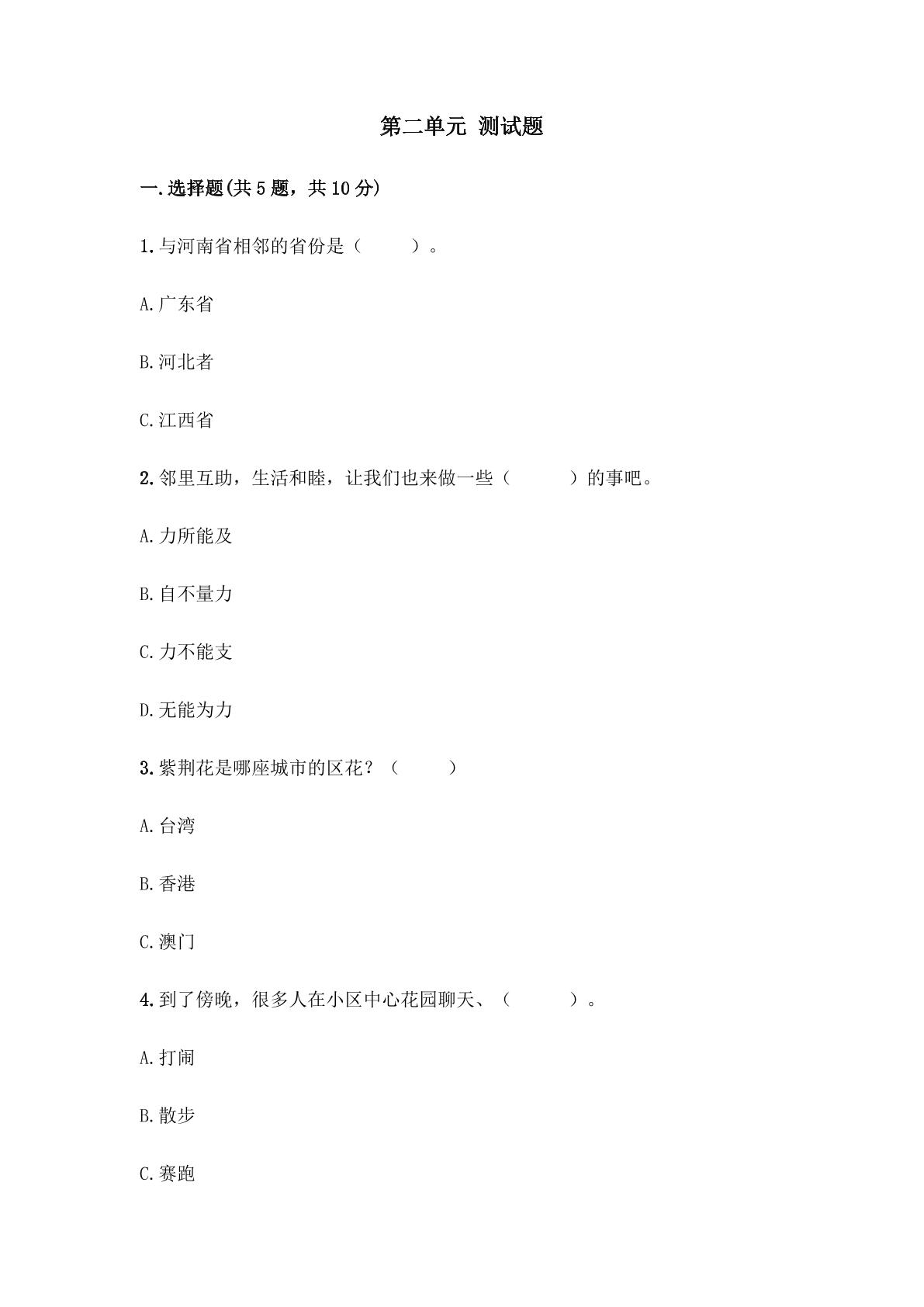 第二单元 测试题

一.选择题(共5题，共10分)

1.与河南省相邻的省份是（　　）。

A.广东省

B.河北者

C.江西省

2.邻里互助，生活和睦，让我们也来做一些（　　）的事吧。

A.力所能及

B.自不量力

C.力不能支

D.无能为力

3.紫荆花是哪座城市的区花？（　　）

A.台湾

B.香港

C.澳门

4.到了傍晚，很多人在小区中心花园聊天、（　　）。

A.打闹

B.散步

C.赛跑